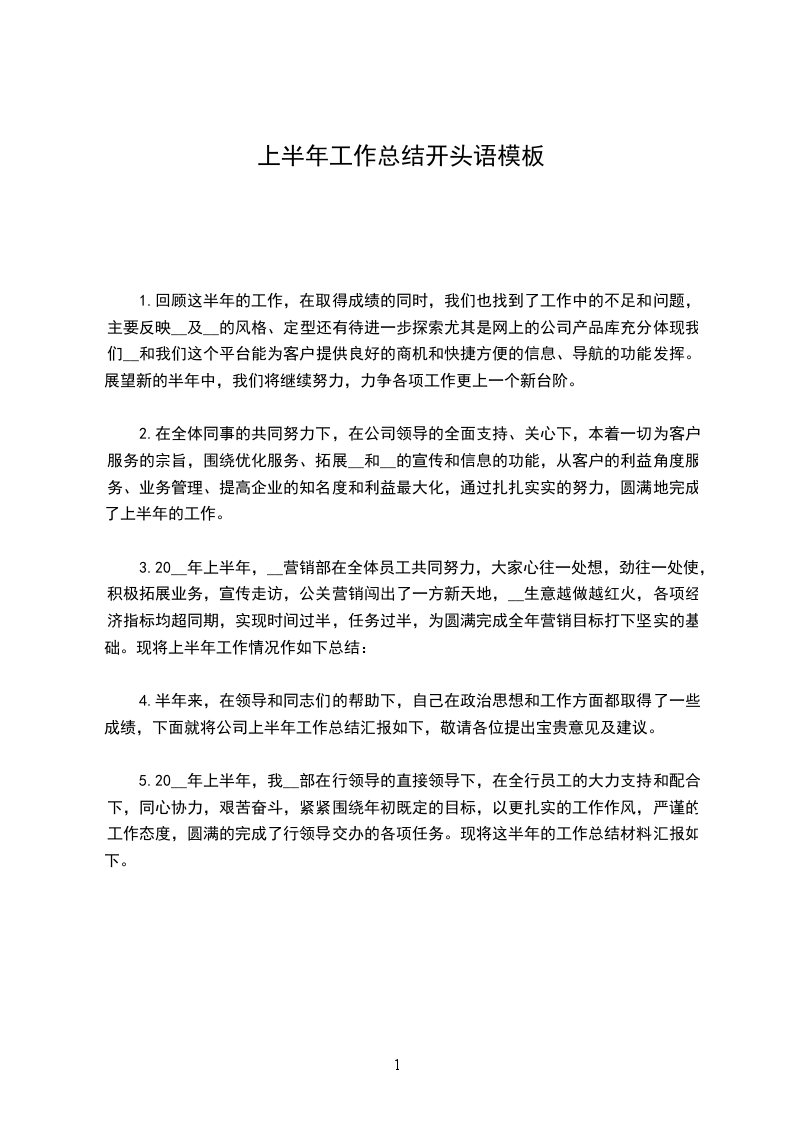 上半年工作总结开头语模板

1.回顾这半年的工作，在取得成绩的同时，我们也找到了工作中的不足和问题，主要反映__及__的风格、定型还有待进一步探索尤其是网上的公司产品库充分体现我们__和我们这个平台能为客户提供良好的商机和快捷方便的信息、导航的功能发挥。展望新的半年中，我们将继续努力，力争各项工作更上一个新台阶。

2.在全体同事的共同努力下，在公司领导的全面支持、关心下，本着一切为客户服务的宗旨，围绕优化服务、拓展__和__的宣传和信息的功能，从客户的利益角度服务、业务管理、提高企业的知名度和利益最大化，通过扎扎实实的努力，圆满地完成了上半年的工作。

3.20__年上半年，__营销部在全体员工共同努力，大家心往一处想，劲往一处使，积极拓展业务，宣传走访，公关营销闯出了一方新天地，__生意越做越红火，各项经济指标均超同期，实现时间过半，任务过半，为圆满完成全年营销目标打下坚实的基础。现将上半年工作情况作如下总结：

4.半年来，在领导和同志们的帮助下，自己在政治思想和工作方面都取得了一些成绩，下面就将公司上半年工作总结汇报如下，敬请各位提出宝贵意见及建议。

5.20__年上半年，我__部在行领导的直接领导下，在全行员工的大力支持和配合下，同心协力，艰苦奋斗，紧紧围绕年初既定的目标，以更扎实的工作作风，严谨的工作态度，圆满的完成了行领导交办的各项任务。现将这半年的工作总结材料汇报如下。

1